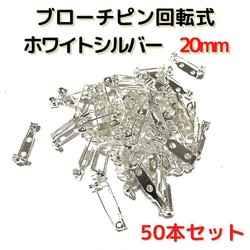 ブローチピン回転式
ホワイトシルバー 20㎜

50本セット